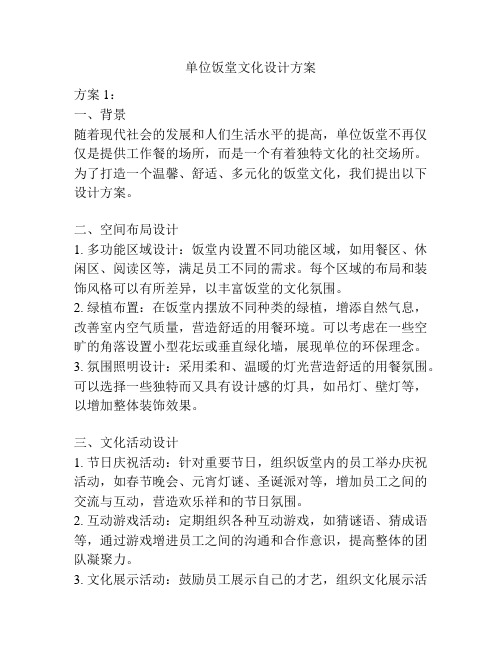 单位饭堂文化设计方案

方案 1：
一、背景
随着现代社会的发展和人们生活水平的提高，单位饭堂不再仅仅是提供工作餐的场所，而是一个有着独特文化的社交场所。为了打造一个温馨、舒适、多元化的饭堂文化，我们提出以下设计方案。

二、空间布局设计
1. 多功能区域设计：饭堂内设置不同功能区域，如用餐区、休闲区、阅读区等，满足员工不同的需求。每个区域的布局和装饰风格可以有所差异，以丰富饭堂的文化氛围。
2. 绿植布置：在饭堂内摆放不同种类的绿植，增添自然气息，改善室内空气质量，营造舒适的用餐环境。可以考虑在一些空旷的角落设置小型花坛或垂直绿化墙，展现单位的环保理念。
3. 氛围照明设计：采用柔和、温暖的灯光营造舒适的用餐氛围。可以选择一些独特而又具有设计感的灯具，如吊灯、壁灯等，以增加整体装饰效果。

三、文化活动设计
1. 节日庆祝活动：针对重要节日，组织饭堂内的员工举办庆祝活动，如春节晚会、元宵灯谜、圣诞派对等，增加员工之间的交流与互动，营造欢乐祥和的节日氛围。
2. 互动游戏活动：定期组织各种互动游戏，如猜谜语、猜成语等，通过游戏增进员工之间的沟通和合作意识，提高整体的团队凝聚力。
3. 文化展示活动：鼓励员工展示自己的才艺，组织文化展示活